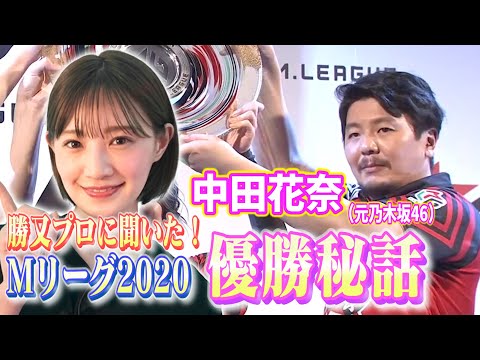 M.LEAGUE

中田花奈
(元乃木坂46)

勝又プロに聞いた！
Mリーグ2020

優勝秘話